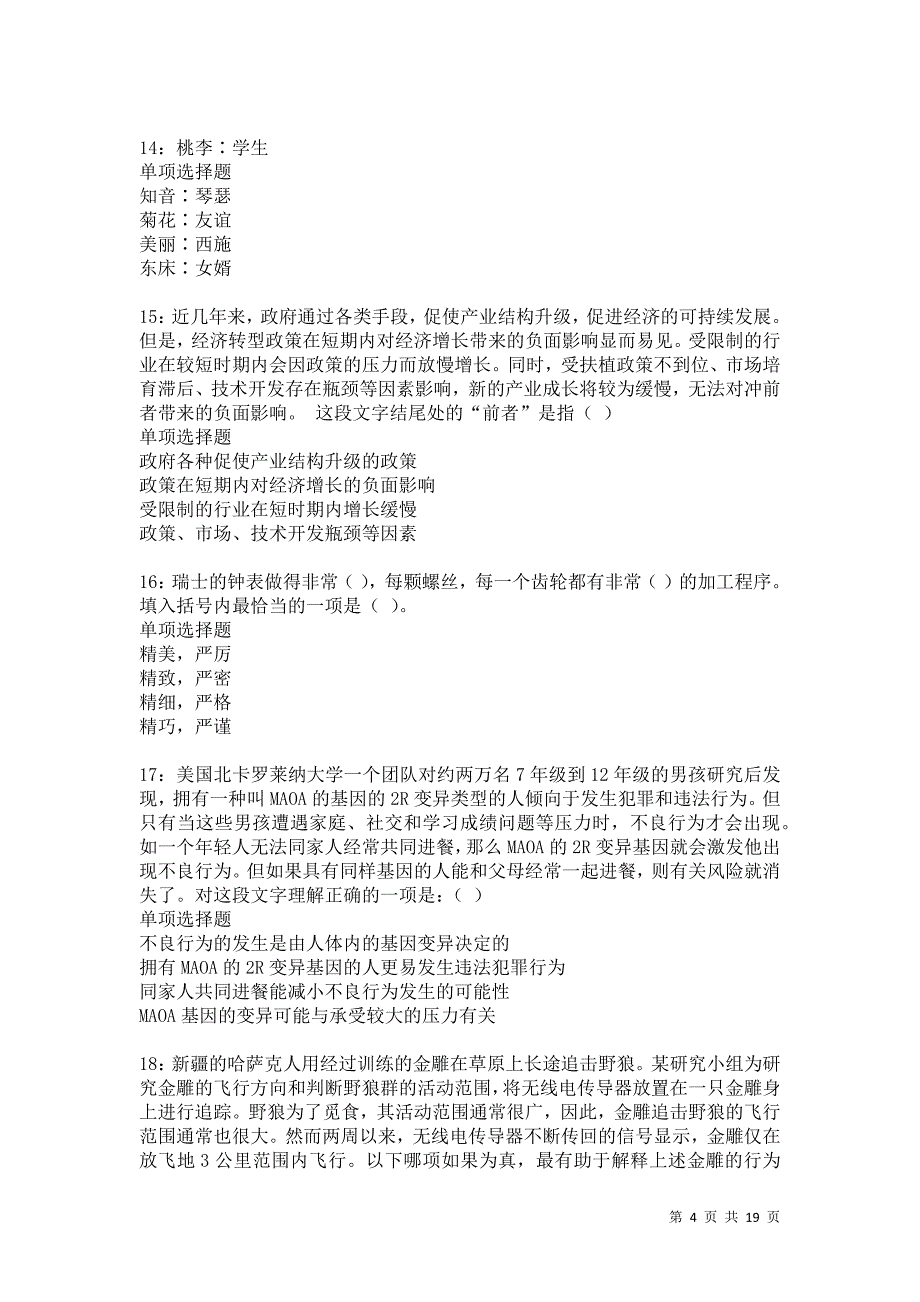 14：桃李∶学生
单项选择题
知音∶琴瑟
菊花∶友谊
美丽∶西施
东床∶女婿

15：近几年来，政府通过各类手段，促使产业结构升级，促进经济的可持续发展。但是，经济转型政策在短期内对经济增长带来的负面影响显而易见。受限制的行业在较短时期内会因政策的压力而放慢增长。同时，受扶植政策不到位、市场培育滞后、技术开发存在瓶颈等因素影响，新的产业成长将较为缓慢，无法对冲前者带来的负面影响。 这段文字结尾处的“前者”是指（ ）
单项选择题
政府各种促使产业结构升级的政策
政策在短期内对经济增长的负面影响
受限制的行业在短时期内增长缓慢
政策、市场、技术开发瓶颈等因素

16：瑞士的钟表做得非常（ ），每颗螺丝，每一个齿轮都有非常（ ）的加工程序。填入括号内最恰当的一项是（ ）。
单项选择题
精美，严厉
精致，严密
精细，严格
精巧，严谨

17：美国北卡罗莱纳大学一个团队对约两万名7年级到12年级的男孩研究后发现，拥有一种叫MAOA的基因的2R变异类型的人倾向于发生犯罪和违法行为。但只有当这些男孩遭遇家庭、社交和学习成绩问题等压力时，不良行为才会出现。如一个年轻人无法同家人经常共同进餐，那么MAOA的2R变异基因就会激发他出现不良行为。但如果具有同样基因的人能和父母经常一起进餐，则有关风险就消失了。对这段文字理解正确的一项是：（ ）
单项选择题
不良行为的发生是由人体内的基因变异决定的
拥有MAOA的2R变异基因的人更易发生违法犯罪行为
同家人共同进餐能减小不良行为发生的可能性
MAOA基因的变异可能与承受较大的压力有关

18：新疆的哈萨克人用经过训练的金雕在草原上长途追击野狼。某研究小组为研究金雕的飞行方向和判断野狼群的活动范围，将无线电传导器放置在一只金雕身上进行追踪。野狼为了觅食，其活动范围通常很广，因此，金雕追击野狼的飞行范围通常也很大。然而两周以来，无线电传导器不断传回的信号显示，金雕仅在放飞地3公里范围内飞行。以下哪项如果为真，最有助于解释上述金雕的行为

第 4 页 共 19 页